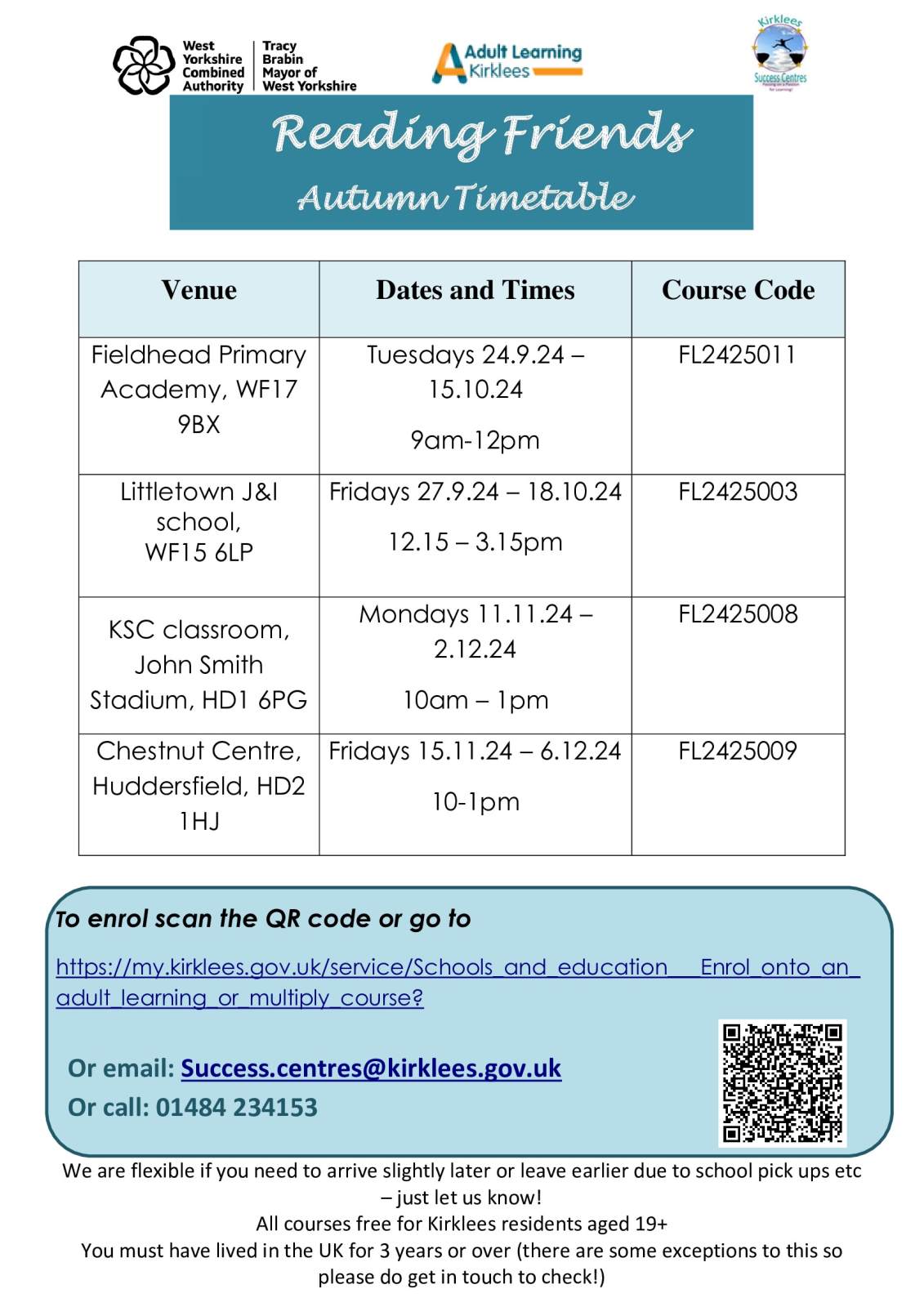 West Yorkshire Combined Authority
Tracy Brabin Mayor of West Yorkshire

Adult Learning Kirklees

Kirklees
Success Centres

Reading Friends
Autumn Timetable

| Venue | Dates and Times | Course Code |
|---|---|---|
| Fieldhead Primary Academy, WF17 9BX | Tuesdays 24.9.24 – 15.10.24 9am-12pm | FL2425011 |
| Littletown J&I school, WF15 6LP | Fridays 27.9.24 – 18.10.24 12.15 – 3.15pm | FL2425003 |
| KSC classroom, John Smith Stadium, HD1 6PG | Mondays 11.11.24 – 2.12.24 10am – 1pm | FL2425008 |
| Chestnut Centre, Huddersfield, HD2 1HJ | Fridays 15.11.24 – 6.12.24 10-1pm | FL2425009 |

To enrol scan the QR code or go to

https://my.kirklees.gov.uk/service/Schools_and_education___Enrol_onto_an_adult_learning_or_multiply_course?

Or email: Success.centres@kirklees.gov.uk
Or call: 01484 234153

We are flexible if you need to arrive slightly later or leave earlier due to school pick ups etc – just let us know!
All courses free for Kirklees residents aged 19+
You must have lived in the UK for 3 years or over (there are some exceptions to this so please do get in touch to check!)